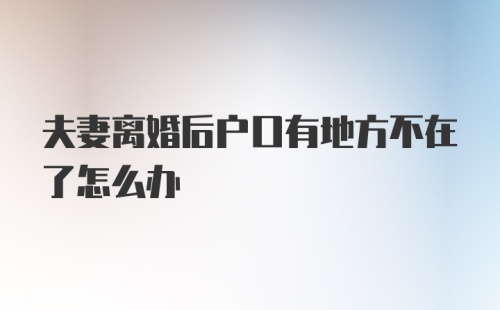 夫妻离婚后户口有地方不在了怎么办